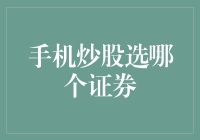 手机炒股选哪个证券